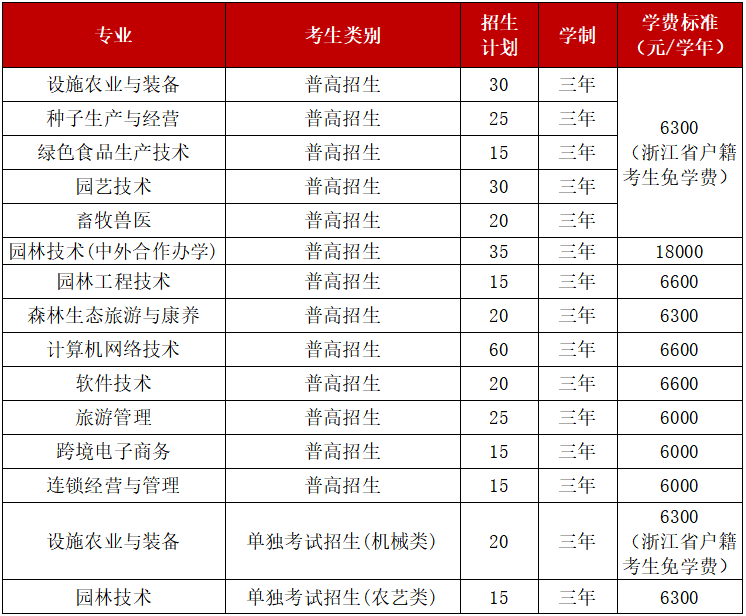 | 专业 | 考生类别 | 招生计划 | 学制 | 学费标准（元/学年） |
|---|---|---|---|---|
| 设施农业与装备 | 普高招生 | 30 | 三年 | 6300（浙江省户籍考生免学费） |
| 种子生产与经营 | 普高招生 | 25 | 三年 | |
| 绿色食品生产技术 | 普高招生 | 15 | 三年 | |
| 园艺技术 | 普高招生 | 30 | 三年 | |
| 畜牧兽医 | 普高招生 | 20 | 三年 | |
| 园林技术(中外合作办学) | 普高招生 | 35 | 三年 | 18000 |
| 园林工程技术 | 普高招生 | 15 | 三年 | 6600 |
| 森林生态旅游与康养 | 普高招生 | 20 | 三年 | 6300 |
| 计算机网络技术 | 普高招生 | 60 | 三年 | 6600 |
| 软件技术 | 普高招生 | 20 | 三年 | 6600 |
| 旅游管理 | 普高招生 | 25 | 三年 | 6000 |
| 跨境电子商务 | 普高招生 | 15 | 三年 | 6000 |
| 连锁经营与管理 | 普高招生 | 15 | 三年 | 6000 |
| 设施农业与装备 | 单独考试招生(机械类) | 20 | 三年 | 6300（浙江省户籍考生免学费） |
| 园林技术 | 单独考试招生(农艺类) | 15 | 三年 | 6300 |